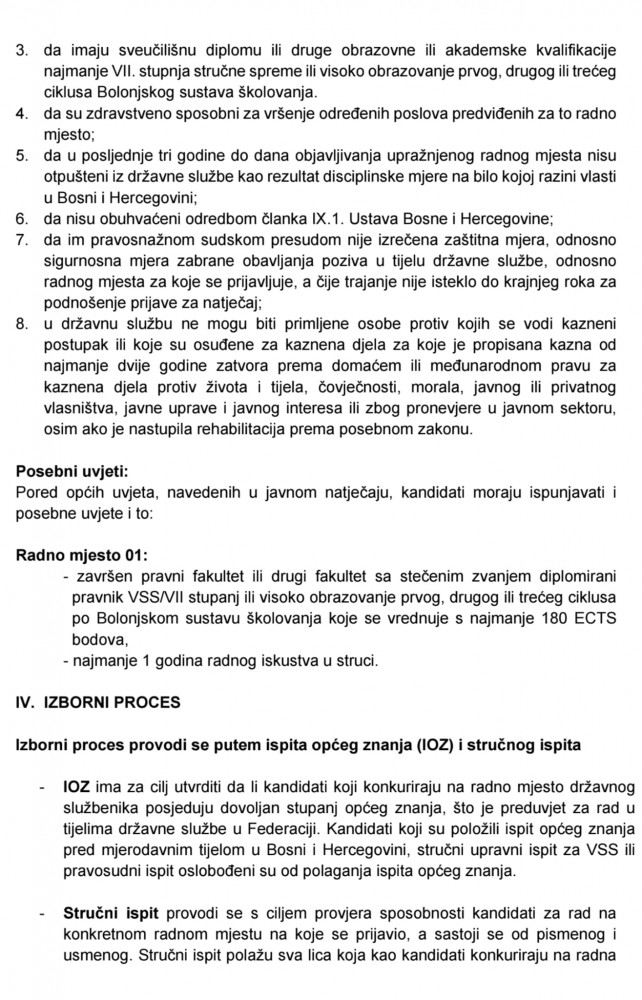 3. da imaju sveučilišnu diplomu ili druge obrazovne ili akademske kvalifikacije najmanje VII. stupnja stručne spreme ili visoko obrazovanje prvog, drugog ili trećeg ciklusa Bolonjskog sustava školovanja.
4. da su zdravstveno sposobni za vršenje određenih poslova predviđenih za to radno mjesto;
5. da u posljednje tri godine do dana objavljivanja upražnjenog radnog mjesta nisu otpušteni iz državne službe kao rezultat disciplinske mjere na bilo kojoj razini vlasti u Bosni i Hercegovini;
6. da nisu obuhvaćeni odredbom članka IX.1. Ustava Bosne i Hercegovine;
7. da im pravosnažnom sudskom presudom nije izrečena zaštitna mjera, odnosno sigurnosna mjera zabrane obavljanja poziva u tijelu državne službe, odnosno radnog mjesta za koje se prijavljuje, a čije trajanje nije isteklo do krajnjeg roka za podnošenje prijave za natječaj;
8. u državnu službu ne mogu biti primljene osobe protiv kojih se vodi kazneni postupak ili koje su osuđene za kaznena djela za koje je propisana kazna od najmanje dvije godine zatvora prema domaćem ili međunarodnom pravu za kaznena djela protiv života i tijela, čovječnosti, morala, javnog ili privatnog vlasništva, javne uprave i javnog interesa ili zbog pronevjere u javnom sektoru, osim ako je nastupila rehabilitacija prema posebnom zakonu.

Posebni uvjeti:
Pored općih uvjeta, navedenih u javnom natječaju, kandidati moraju ispunjavati i posebne uvjete i to:

Radno mjesto 01:
- završen pravni fakultet ili drugi fakultet sa stečenim zvanjem diplomirani pravnik VSS/VII stupanj ili visoko obrazovanje prvog, drugog ili trećeg ciklusa po Bolonjskom sustavu školovanja koje se vrednuje s najmanje 180 ECTS bodova,
- najmanje 1 godina radnog iskustva u struci.

IV. IZBORNI PROCES

Izborni proces provodi se putem ispita općeg znanja (IOZ) i stručnog ispita

- IOZ ima za cilj utvrditi da li kandidati koji konkuriraju na radno mjesto državnog službenika posjeduju dovoljan stupanj općeg znanja, što je preduvjet za rad u tijelima državne službe u Federaciji. Kandidati koji su položili ispit općeg znanja pred mjerodavnim tijelom u Bosni i Hercegovini, stručni upravni ispit za VSS ili pravosudni ispit oslobođeni su od polaganja ispita općeg znanja.

- Stručni ispit provodi se s ciljem provjera sposobnosti kandidati za rad na konkretnom radnom mjestu na koje se prijavio, a sastoji se od pismenog i usmenog. Stručni ispit polažu sva lica koja kao kandidati konkuriraju na radna